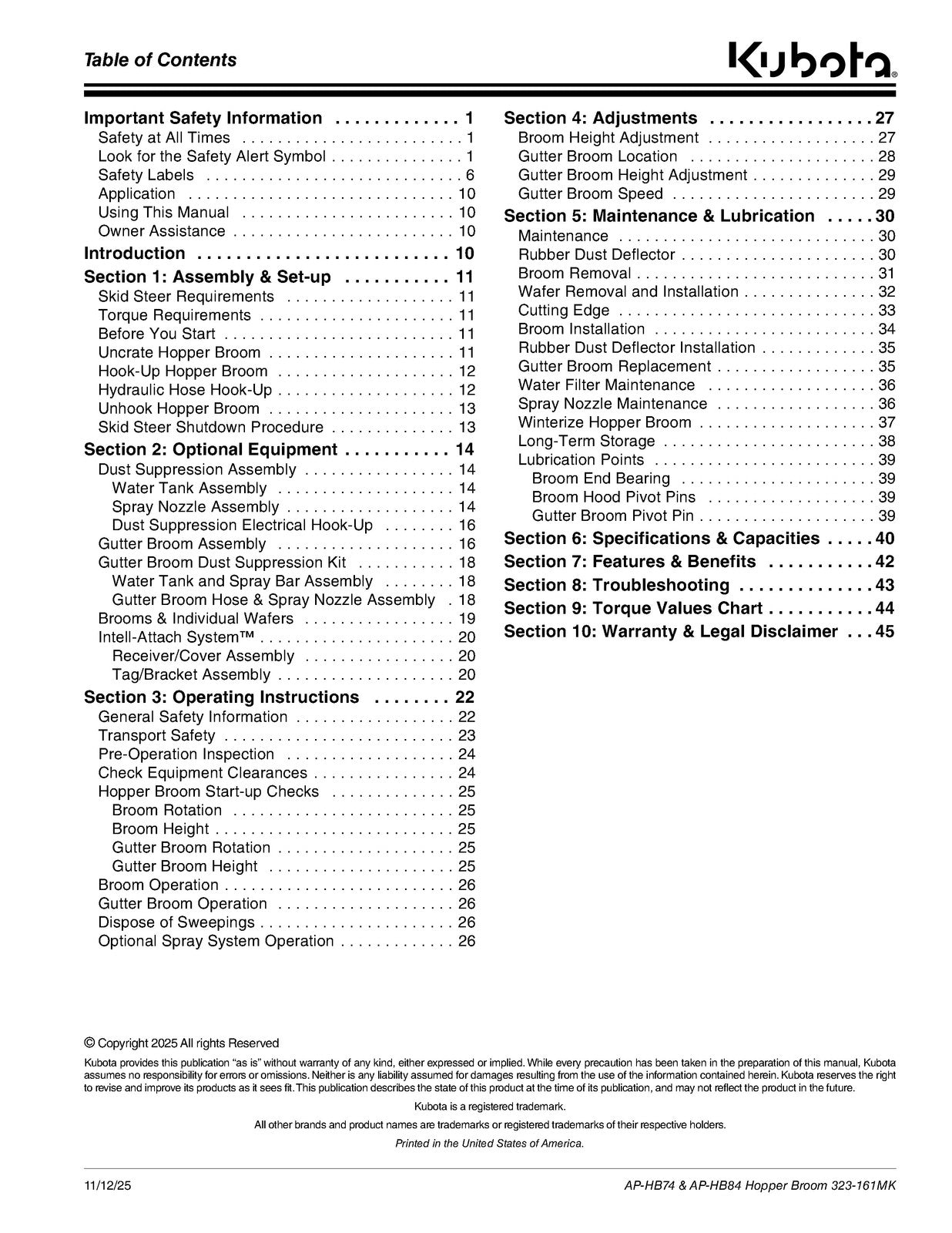 Table of Contents

Kubota®

Important Safety Information 1
Safety at All Times 1
Look for the Safety Alert Symbol 1
Safety Labels 6
Application 10
Using This Manual 10
Owner Assistance 10
Introduction 10
Section 1: Assembly & Set-up 11
Skid Steer Requirements 11
Torque Requirements 11
Before You Start 11
Uncrate Hopper Broom 11
Hook-Up Hopper Broom 12
Hydraulic Hose Hook-Up 12
Unhook Hopper Broom 13
Skid Steer Shutdown Procedure 13
Section 2: Optional Equipment 14
Dust Suppression Assembly 14
Water Tank Assembly 14
Spray Nozzle Assembly 14
Dust Suppression Electrical Hook-Up 16
Gutter Broom Assembly 16
Gutter Broom Dust Suppression Kit 18
Water Tank and Spray Bar Assembly 18
Gutter Broom Hose & Spray Nozzle Assembly 18
Brooms & Individual Wafers 19
Intell-Attach System™ 20
Receiver/Cover Assembly 20
Tag/Bracket Assembly 20
Section 3: Operating Instructions 22
General Safety Information 22
Transport Safety 23
Pre-Operation Inspection 24
Check Equipment Clearances 24
Hopper Broom Start-up Checks 25
Broom Rotation 25
Broom Height 25
Gutter Broom Rotation 25
Gutter Broom Height 25
Broom Operation 26
Gutter Broom Operation 26
Dispose of Sweepings 26
Optional Spray System Operation 26

Section 4: Adjustments 27
Broom Height Adjustment 27
Gutter Broom Location 28
Gutter Broom Height Adjustment 29
Gutter Broom Speed 29
Section 5: Maintenance & Lubrication 30
Maintenance 30
Rubber Dust Deflector 30
Broom Removal 31
Wafer Removal and Installation 32
Cutting Edge 33
Broom Installation 34
Rubber Dust Deflector Installation 35
Gutter Broom Replacement 35
Water Filter Maintenance 36
Spray Nozzle Maintenance 36
Winterize Hopper Broom 37
Long-Term Storage 38
Lubrication Points 39
Broom End Bearing 39
Broom Hood Pivot Pins 39
Gutter Broom Pivot Pin 39
Section 6: Specifications & Capacities 40
Section 7: Features & Benefits 42
Section 8: Troubleshooting 43
Section 9: Torque Values Chart 44
Section 10: Warranty & Legal Disclaimer 45

© Copyright 2025 All rights Reserved

Kubota provides this publication "as is" without warranty of any kind, either expressed or implied. While every precaution has been taken in the preparation of this manual, Kubota assumes no responsibility for errors or omissions. Neither is any liability assumed for damages resulting from the use of the information contained herein. Kubota reserves the right to revise and improve its products as it sees fit. This publication describes the state of this product at the time of its publication, and may not reflect the product in the future.

Kubota is a registered trademark.

All other brands and product names are trademarks or registered trademarks of their respective holders.

Printed in the United States of America.

11/12/25

AP-HB74 & AP-HB84 Hopper Broom 323-161MK